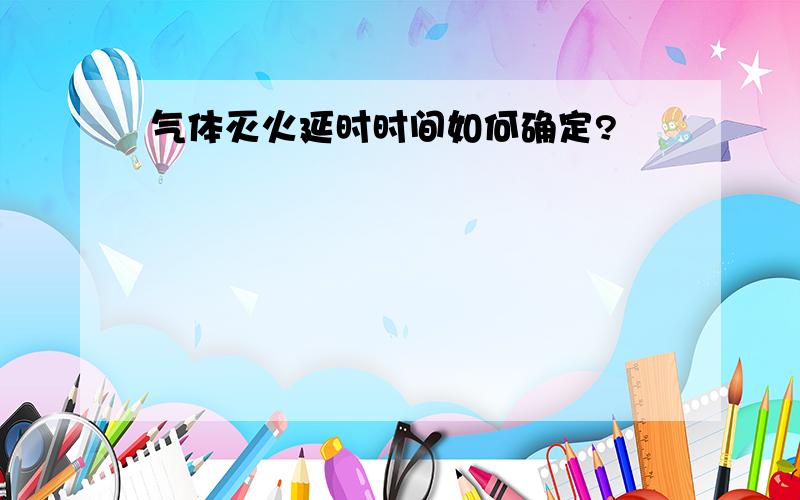 气体灭火延时时间如何确定?